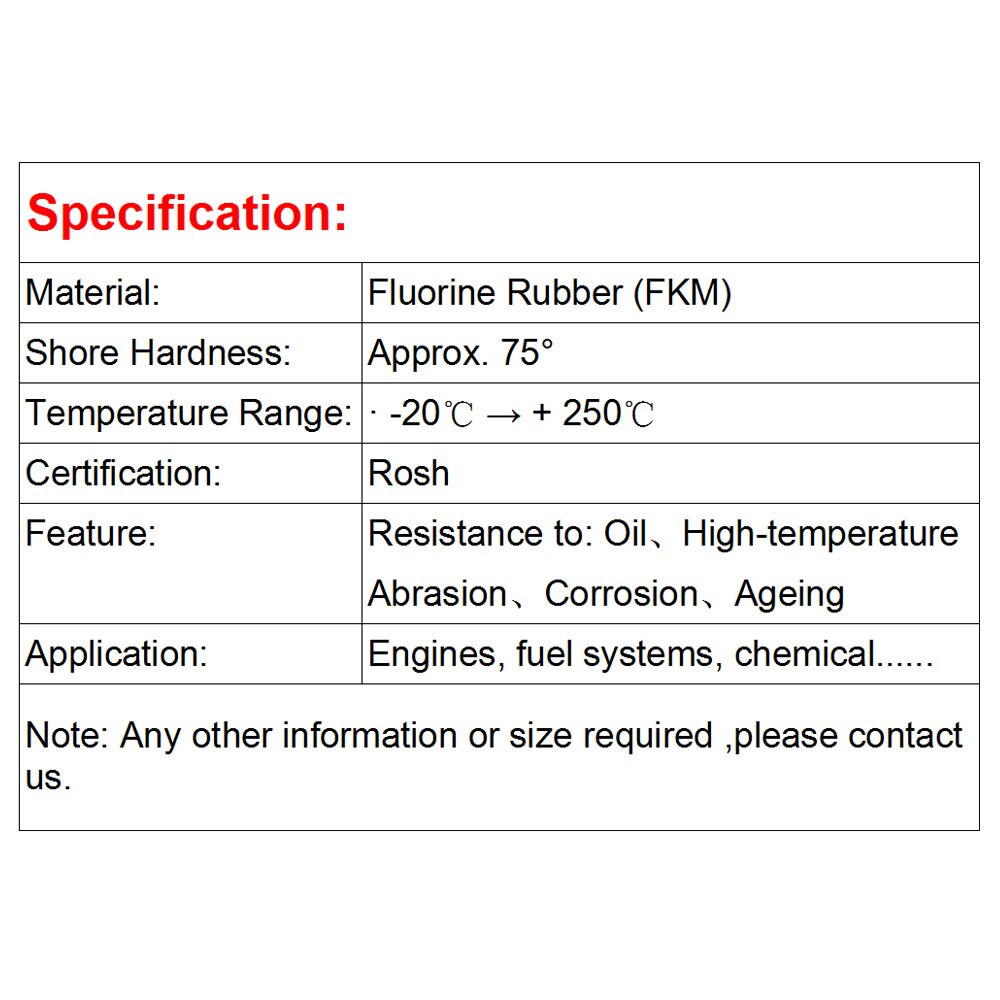 Specification:

| Material: | Fluorine Rubber (FKM) |
|---|---|
| Shore Hardness: | Approx. 75° |
| Temperature Range: | · -20℃ → + 250℃ |
| Certification: | Rosh |
| Feature: | Resistance to: Oil、High-temperature Abrasion、Corrosion、Ageing |
| Application: | Engines, fuel systems, chemical...... |

Note: Any other information or size required ,please contact us.